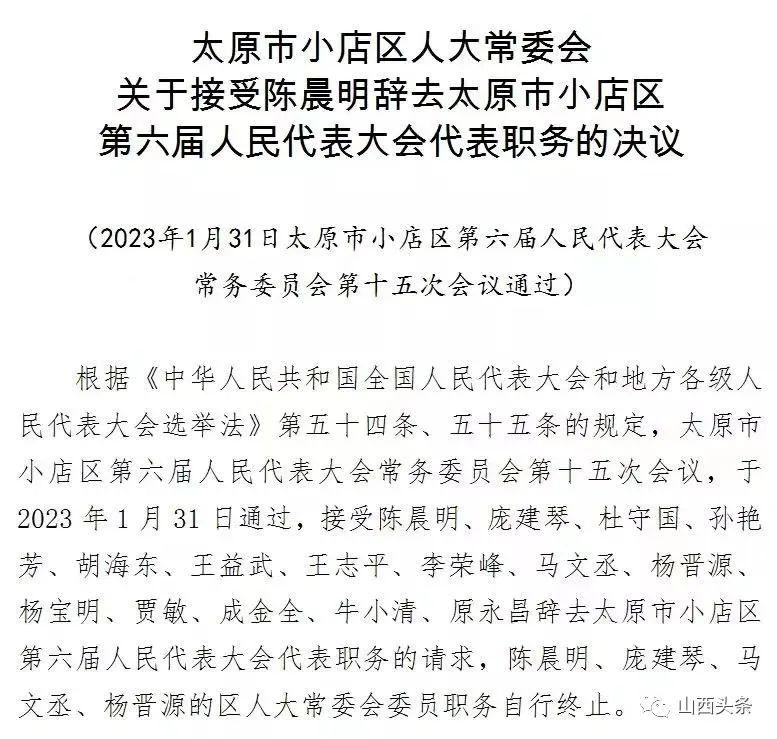 太原市小店区人大常委会
关于接受陈晨明辞去太原市小店区
第六届人民代表大会代表职务的决议

（2023年1月31日太原市小店区第六届人民代表大会常务委员会第十五次会议通过）

根据《中华人民共和国全国人民代表大会和地方各级人民代表大会选举法》第五十四条、五十五条的规定，太原市小店区第六届人民代表大会常务委员会第十五次会议，于2023年1月31日通过，接受陈晨明、庞建琴、杜守国、孙艳芳、胡海东、王益武、王志平、李荣峰、马文丞、杨晋源、杨宝明、贾敏、成金全、牛小清、原永昌辞去太原市小店区第六届人民代表大会代表职务的请求，陈晨明、庞建琴、马文丞、杨晋源的区人大常委会委员职务自行终止。

山西头条